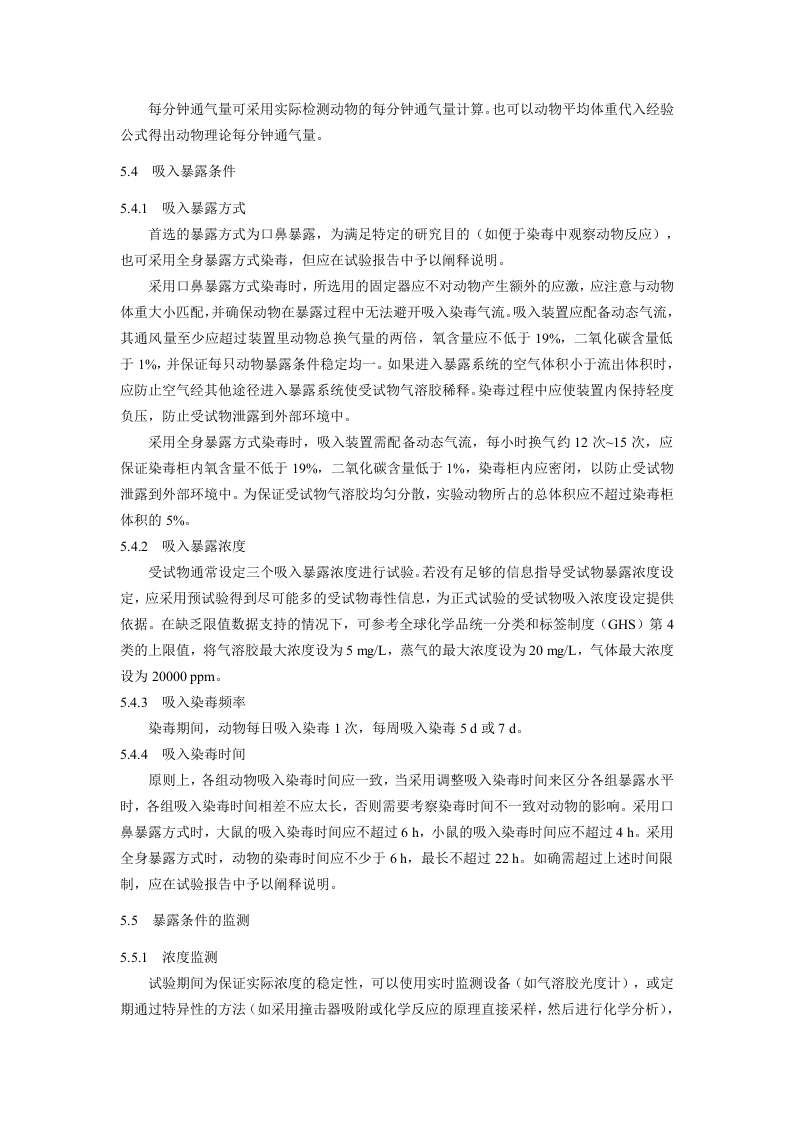 每分钟通气量可采用实际检测动物的每分钟通气量计算。也可以动物平均体重代入经验公式得出动物理论每分钟通气量。

5.4　吸入暴露条件

5.4.1　吸入暴露方式

首选的暴露方式为口鼻暴露，为满足特定的研究目的（如便于染毒中观察动物反应），也可采用全身暴露方式染毒，但应在试验报告中予以阐释说明。

采用口鼻暴露方式染毒时，所选用的固定器应不对动物产生额外的应激，应注意与动物体重大小匹配，并确保动物在暴露过程中无法避开吸入染毒气流。吸入装置应配备动态气流，其通风量至少应超过装置里动物总换气量的两倍，氧含量应不低于 19%，二氧化碳含量低于 1%，并保证每只动物暴露条件稳定均一。如果进入暴露系统的空气体积小于流出体积时，应防止空气经其他途径进入暴露系统使受试物气溶胶稀释。染毒过程中应使装置内保持轻度负压，防止受试物泄露到外部环境中。

采用全身暴露方式染毒时，吸入装置需配备动态气流，每小时换气约 12 次~15 次，应保证染毒柜内氧含量不低于 19%，二氧化碳含量低于 1%，染毒柜内应密闭，以防止受试物泄露到外部环境中。为保证受试物气溶胶均匀分散，实验动物所占的总体积应不超过染毒柜体积的 5%。

5.4.2　吸入暴露浓度

受试物通常设定三个吸入暴露浓度进行试验。若没有足够的信息指导受试物暴露浓度设定，应采用预试验得到尽可能多的受试物毒性信息，为正式试验的受试物吸入浓度设定提供依据。在缺乏限值数据支持的情况下，可参考全球化学品统一分类和标签制度（GHS）第 4 类的上限值，将气溶胶最大浓度设为 5 mg/L，蒸气的最大浓度设为 20 mg/L，气体最大浓度设为 20000 ppm。

5.4.3　吸入染毒频率

染毒期间，动物每日吸入染毒 1 次，每周吸入染毒 5 d 或 7 d。

5.4.4　吸入染毒时间

原则上，各组动物吸入染毒时间应一致，当采用调整吸入染毒时间来区分各组暴露水平时，各组吸入染毒时间相差不应太长，否则需要考察染毒时间不一致对动物的影响。采用口鼻暴露方式时，大鼠的吸入染毒时间应不超过 6 h，小鼠的吸入染毒时间应不超过 4 h。采用全身暴露方式时，动物的染毒时间应不少于 6 h，最长不超过 22 h。如确需超过上述时间限制，应在试验报告中予以阐释说明。

5.5　暴露条件的监测

5.5.1　浓度监测

试验期间为保证实际浓度的稳定性，可以使用实时监测设备（如气溶胶光度计），或定期通过特异性的方法（如采用撞击器吸附或化学反应的原理直接采样，然后进行化学分析），